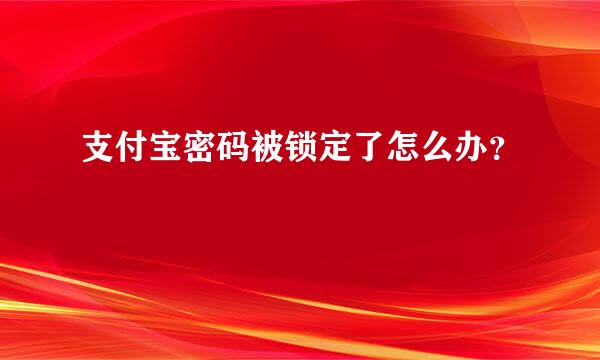 支付宝密码被锁定了怎么办？